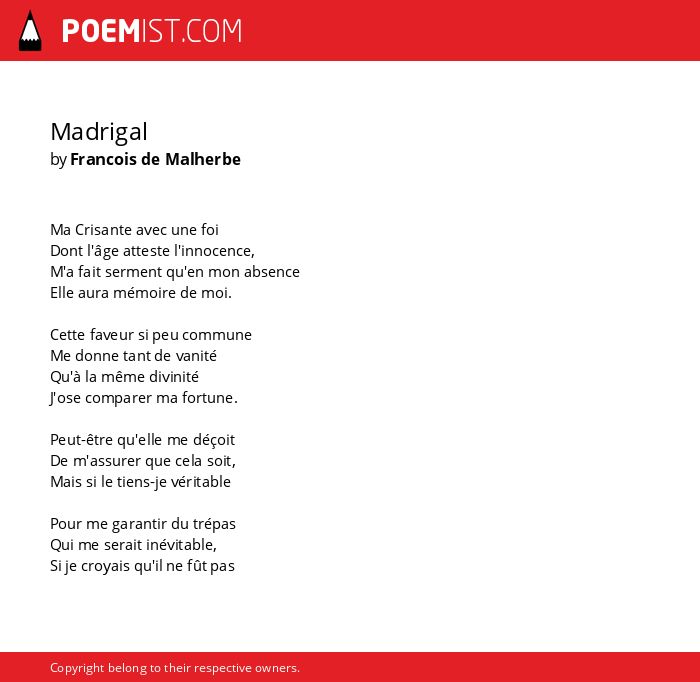 POEMIST.COM

Madrigal
by Francois de Malherbe

Ma Crisante avec une foi
Dont l'âge atteste l'innocence,
M'a fait serment qu'en mon absence
Elle aura mémoire de moi.

Cette faveur si peu commune
Me donne tant de vanité
Qu'à la même divinité
J'ose comparer ma fortune.

Peut-être qu'elle me déçoit
De m'assurer que cela soit,
Mais si le tiens-je véritable

Pour me garantir du trépas
Qui me serait inévitable,
Si je croyais qu'il ne fût pas

Copyright belong to their respective owners.